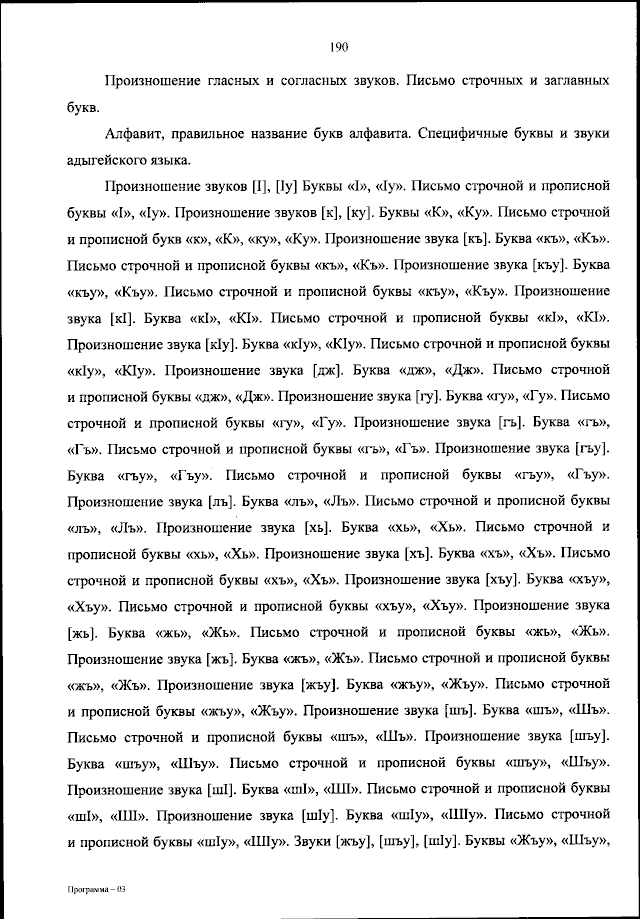 190

Произношение гласных и согласных звуков. Письмо строчных и заглавных букв.

Алфавит, правильное название букв алфавита. Специфичные буквы и звуки адыгейского языка.

Произношение звуков [I], [Iу] Буквы «I», «Iу». Письмо строчной и прописной буквы «I», «Iу». Произношение звуков [к], [ку]. Буквы «К», «Ку». Письмо строчной и прописной букв «к», «К», «ку», «Ку». Произношение звука [къ]. Буква «къ», «Къ». Письмо строчной и прописной буквы «къ», «Къ». Произношение звука [къу]. Буква «къу», «Къу». Письмо строчной и прописной буквы «къу», «Къу». Произношение звука [кI]. Буква «кI», «КI». Письмо строчной и прописной буквы «кI», «КI». Произношение звука [кIу]. Буква «кIу», «КIу». Письмо строчной и прописной буквы «кIу», «КIу». Произношение звука [дж]. Буква «дж», «Дж». Письмо строчной и прописной буквы «дж», «Дж». Произношение звука [гу]. Буква «гу», «Гу». Письмо строчной и прописной буквы «гу», «Гу». Произношение звука [гъ]. Буква «гъ», «Гъ». Письмо строчной и прописной буквы «гъ», «Гъ». Произношение звука [гъу]. Буква «гъу», «Гъу». Письмо строчной и прописной буквы «гъу», «Гъу». Произношение звука [лъ]. Буква «лъ», «Лъ». Письмо строчной и прописной буквы «лъ», «Лъ». Произношение звука [хь]. Буква «хь», «Хь». Письмо строчной и прописной буквы «хь», «Хь». Произношение звука [хъ]. Буква «хъ», «Хъ». Письмо строчной и прописной буквы «хъ», «Хъ». Произношение звука [хъу]. Буква «хъу», «Хъу». Письмо строчной и прописной буквы «хъу», «Хъу». Произношение звука [жь]. Буква «жь», «Жь». Письмо строчной и прописной буквы «жь», «Жь». Произношение звука [жъ]. Буква «жъ», «Жъ». Письмо строчной и прописной буквы «жъ», «Жъ». Произношение звука [жъу]. Буква «жъу», «Жъу». Письмо строчной и прописной буквы «жъу», «Жъу». Произношение звука [шъ]. Буква «шъ», «Шъ». Письмо строчной и прописной буквы «шъ», «Шъ». Произношение звука [шъу]. Буква «шъу», «Шъу». Письмо строчной и прописной буквы «шъу», «Шъу». Произношение звука [шI]. Буква «шI», «ШI». Письмо строчной и прописной буквы «шI», «ШI». Произношение звука [шIу]. Буква «шIу», «ШIу». Письмо строчной и прописной буквы «шIу», «ШIу». Звуки [жъу], [шъу], [шIу]. Буквы «Жъу», «Шъу»,

Программа – 03